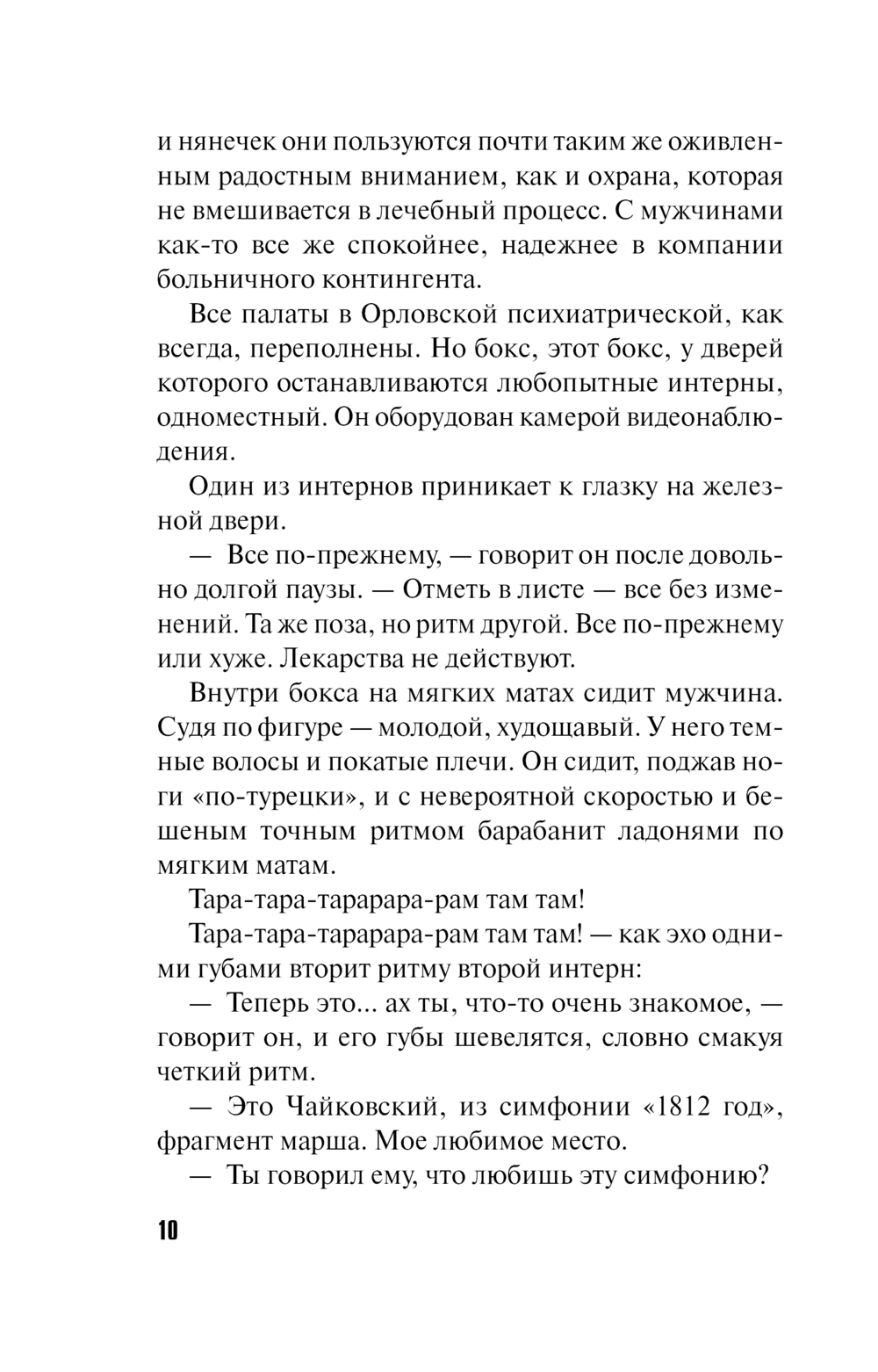 и нянечек они пользуются почти таким же оживленным радостным вниманием, как и охрана, которая не вмешивается в лечебный процесс. С мужчинами как-то все же спокойнее, надежнее в компании больничного контингента.

Все палаты в Орловской психиатрической, как всегда, переполнены. Но бокс, этот бокс, у дверей которого останавливаются любопытные интерны, одноместный. Он оборудован камерой видеонаблюдения.

Один из интернов приникает к глазку на железной двери.

— Все по-прежнему, — говорит он после довольно долгой паузы. — Отметь в листе — все без изменений. Та же поза, но ритм другой. Все по-прежнему или хуже. Лекарства не действуют.

Внутри бокса на мягких матах сидит мужчина. Судя по фигуре — молодой, худощавый. У него темные волосы и покатые плечи. Он сидит, поджав ноги «по-турецки», и с невероятной скоростью и бешеным точным ритмом барабанит ладонями по мягким матам.

Тара-тара-тарарара-рам там там!

Тара-тара-тарарара-рам там там! — как эхо одними губами вторит ритму второй интерн:

— Теперь это... ах ты, что-то очень знакомое, — говорит он, и его губы шевелятся, словно смакуя четкий ритм.

— Это Чайковский, из симфонии «1812 год», фрагмент марша. Мое любимое место.

— Ты говорил ему, что любишь эту симфонию?

10